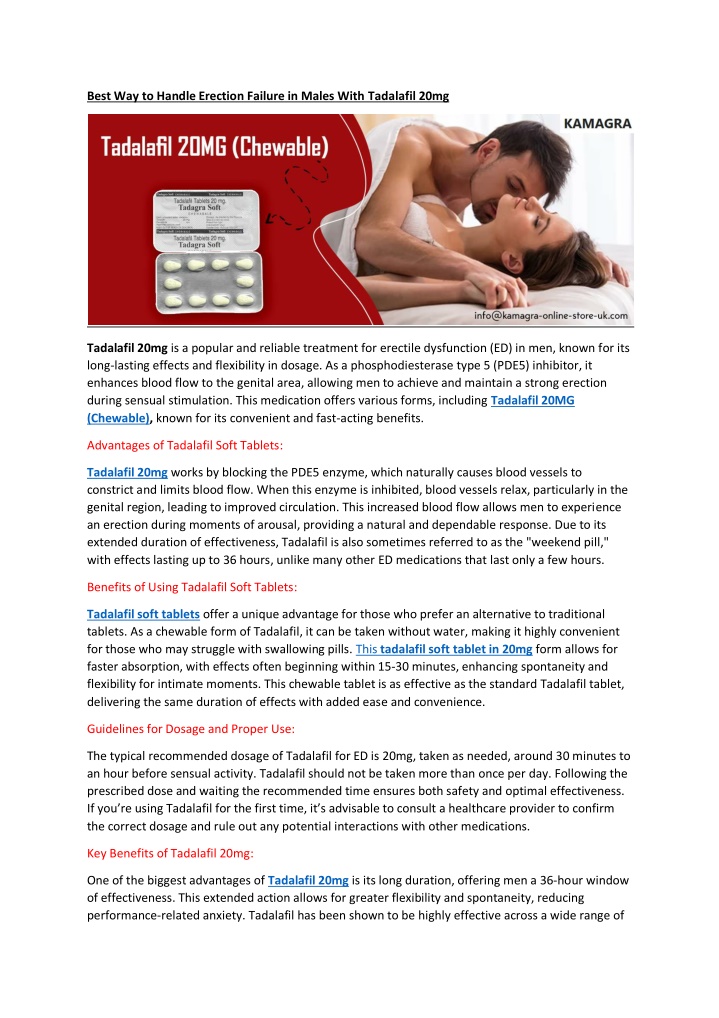 Best Way to Handle Erection Failure in Males With Tadalafil 20mg

Tadalafil 20MG (Chewable)

KAMAGRA

Tadalafil Tablets 20 mg.
Tadagra Soft

Tadalafil Tablets 20 mg.
Tadagra Soft

info@kamagra-online-store-uk.com

Tadalafil 20mg is a popular and reliable treatment for erectile dysfunction (ED) in men, known for its long-lasting effects and flexibility in dosage. As a phosphodiesterase type 5 (PDE5) inhibitor, it enhances blood flow to the genital area, allowing men to achieve and maintain a strong erection during sensual stimulation. This medication offers various forms, including Tadalafil 20MG (Chewable), known for its convenient and fast-acting benefits.

Advantages of Tadalafil Soft Tablets:

Tadalafil 20mg works by blocking the PDE5 enzyme, which naturally causes blood vessels to constrict and limits blood flow. When this enzyme is inhibited, blood vessels relax, particularly in the genital region, leading to improved circulation. This increased blood flow allows men to experience an erection during moments of arousal, providing a natural and dependable response. Due to its extended duration of effectiveness, Tadalafil is also sometimes referred to as the "weekend pill," with effects lasting up to 36 hours, unlike many other ED medications that last only a few hours.

Benefits of Using Tadalafil Soft Tablets:

Tadalafil soft tablets offer a unique advantage for those who prefer an alternative to traditional tablets. As a chewable form of Tadalafil, it can be taken without water, making it highly convenient for those who may struggle with swallowing pills. This tadalafil soft tablet in 20mg form allows for faster absorption, with effects often beginning within 15-30 minutes, enhancing spontaneity and flexibility for intimate moments. This chewable tablet is as effective as the standard Tadalafil tablet, delivering the same duration of effects with added ease and convenience.

Guidelines for Dosage and Proper Use:

The typical recommended dosage of Tadalafil for ED is 20mg, taken as needed, around 30 minutes to an hour before sensual activity. Tadalafil should not be taken more than once per day. Following the prescribed dose and waiting the recommended time ensures both safety and optimal effectiveness. If you're using Tadalafil for the first time, it's advisable to consult a healthcare provider to confirm the correct dosage and rule out any potential interactions with other medications.

Key Benefits of Tadalafil 20mg:

One of the biggest advantages of Tadalafil 20mg is its long duration, offering men a 36-hour window of effectiveness. This extended action allows for greater flexibility and spontaneity, reducing performance-related anxiety. Tadalafil has been shown to be highly effective across a wide range of